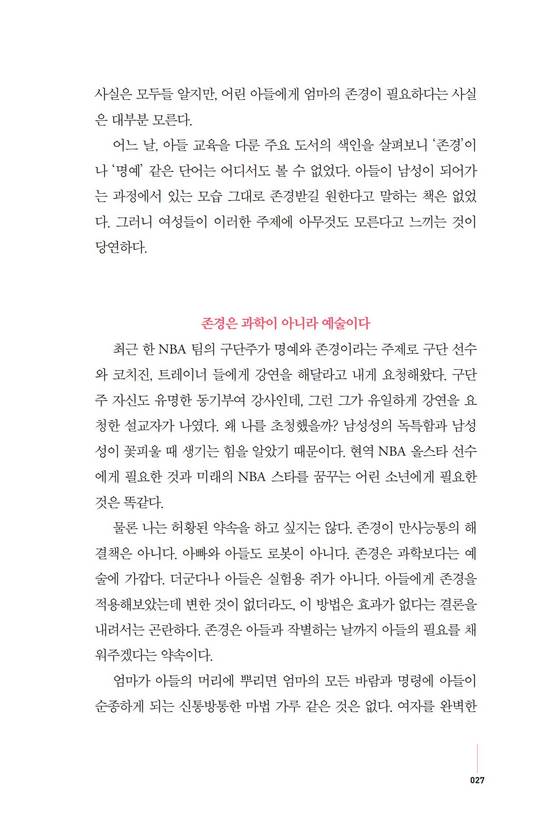 사실은 모두들 알지만, 어린 아들에게 엄마의 존경이 필요하다는 사실은 대부분 모른다.

어느 날, 아들 교육을 다룬 주요 도서의 색인을 살펴보니 '존경'이나 '명예' 같은 단어는 어디서도 볼 수 없었다. 아들이 남성이 되어가는 과정에서 있는 모습 그대로 존경받길 원한다고 말하는 책은 없었다. 그러니 여성들이 이러한 주제에 아무것도 모른다고 느끼는 것이 당연하다.

존경은 과학이 아니라 예술이다

최근 한 NBA 팀의 구단주가 명예와 존경이라는 주제로 구단 선수와 코치진, 트레이너 들에게 강연을 해달라고 내게 요청해왔다. 구단주 자신도 유명한 동기부여 강사인데, 그런 그가 유일하게 강연을 요청한 설교자가 나였다. 왜 나를 초청했을까? 남성성의 독특함과 남성성이 꽃피울 때 생기는 힘을 알았기 때문이다. 현역 NBA 올스타 선수에게 필요한 것과 미래의 NBA 스타를 꿈꾸는 어린 소년에게 필요한 것은 똑같다.

물론 나는 허황된 약속을 하고 싶지는 않다. 존경이 만사능통의 해결책은 아니다. 아빠와 아들도 로봇이 아니다. 존경은 과학보다는 예술에 가깝다. 더군다나 아들은 실험용 쥐가 아니다. 아들에게 존경을 적용해보았는데 변한 것이 없더라도, 이 방법은 효과가 없다는 결론을 내려서는 곤란하다. 존경은 아들과 작별하는 날까지 아들의 필요를 채워주겠다는 약속이다.

엄마가 아들의 머리에 뿌리면 엄마의 모든 바람과 명령에 아들이 순종하게 되는 신통방통한 마법 가루 같은 것은 없다. 여자를 완벽한

027